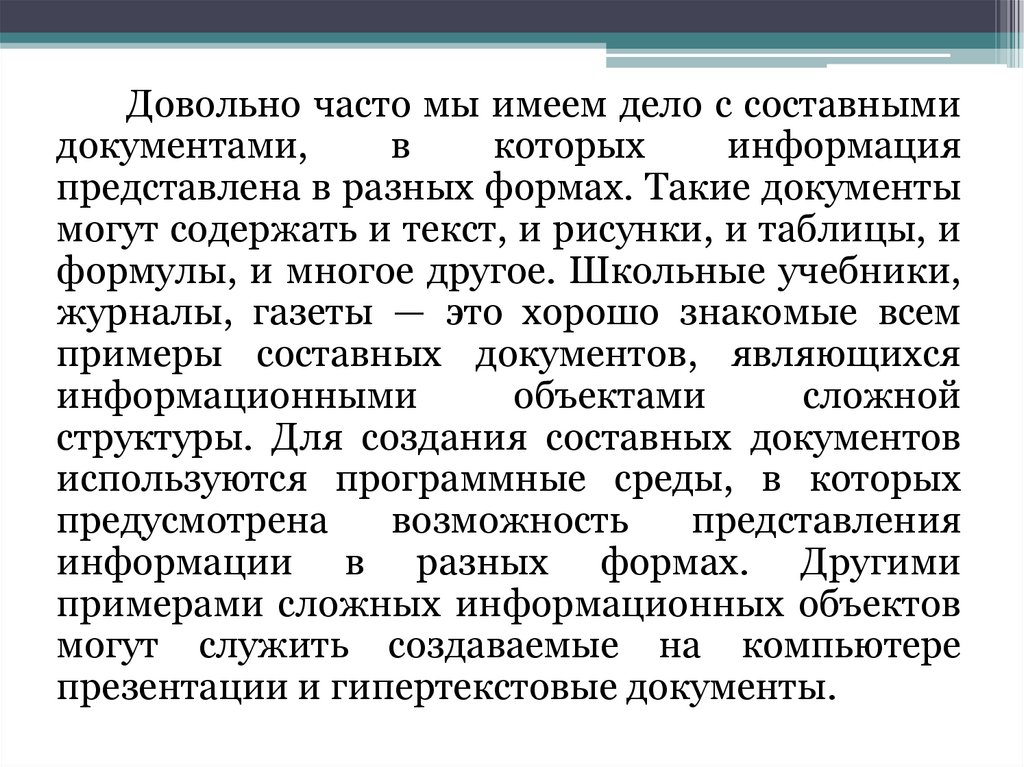 Довольно часто мы имеем дело с составными документами, в которых информация представлена в разных формах. Такие документы могут содержать и текст, и рисунки, и таблицы, и формулы, и многое другое. Школьные учебники, журналы, газеты — это хорошо знакомые всем примеры составных документов, являющихся информационными объектами сложной структуры. Для создания составных документов используются программные среды, в которых предусмотрена возможность представления информации в разных формах. Другими примерами сложных информационных объектов могут служить создаваемые на компьютере презентации и гипертекстовые документы.